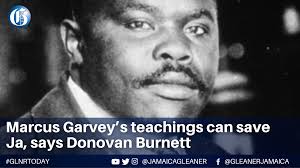 G

Marcus Garvey's teachings can save Ja, says Donovan Burnett

#GLNRTODAY @JAMAICAGLEANER @GLEANERJAMAICA